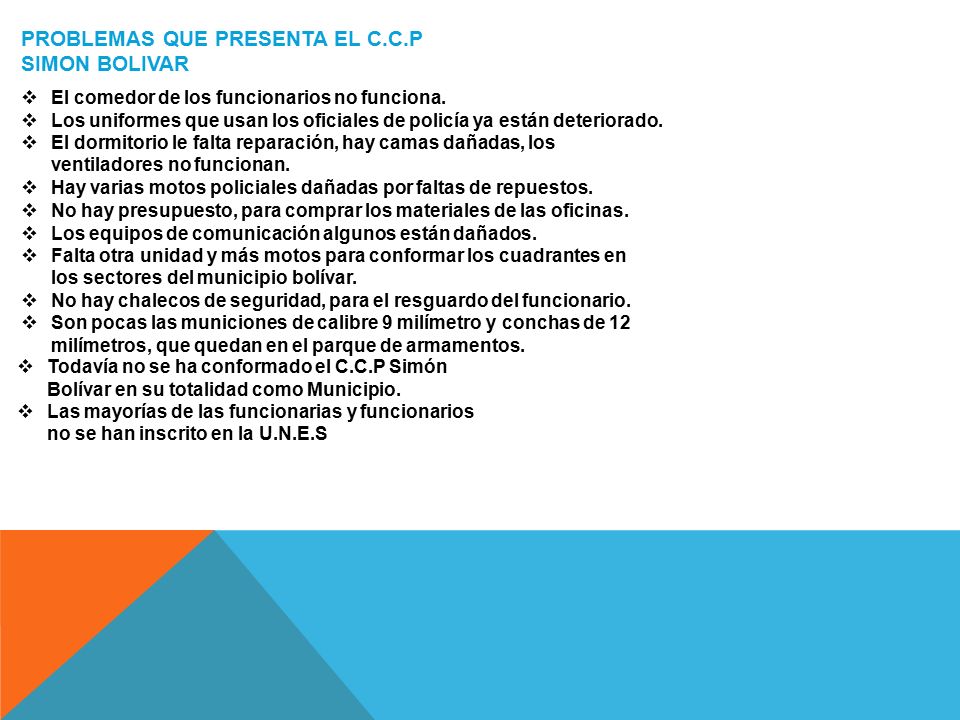 PROBLEMAS QUE PRESENTA EL C.C.P SIMON BOLIVAR

❖ El comedor de los funcionarios no funciona.
❖ Los uniformes que usan los oficiales de policía ya están deteriorado.
❖ El dormitorio le falta reparación, hay camas dañadas, los ventiladores no funcionan.
❖ Hay varias motos policiales dañadas por faltas de repuestos.
❖ No hay presupuesto, para comprar los materiales de las oficinas.
❖ Los equipos de comunicación algunos están dañados.
❖ Falta otra unidad y más motos para conformar los cuadrantes en los sectores del municipio bolívar.
❖ No hay chalecos de seguridad, para el resguardo del funcionario.
❖ Son pocas las municiones de calibre 9 milímetro y conchas de 12 milímetros, que quedan en el parque de armamentos.
❖ Todavía no se ha conformado el C.C.P Simón Bolívar en su totalidad como Municipio.
❖ Las mayorías de las funcionarias y funcionarios no se han inscrito en la U.N.E.S